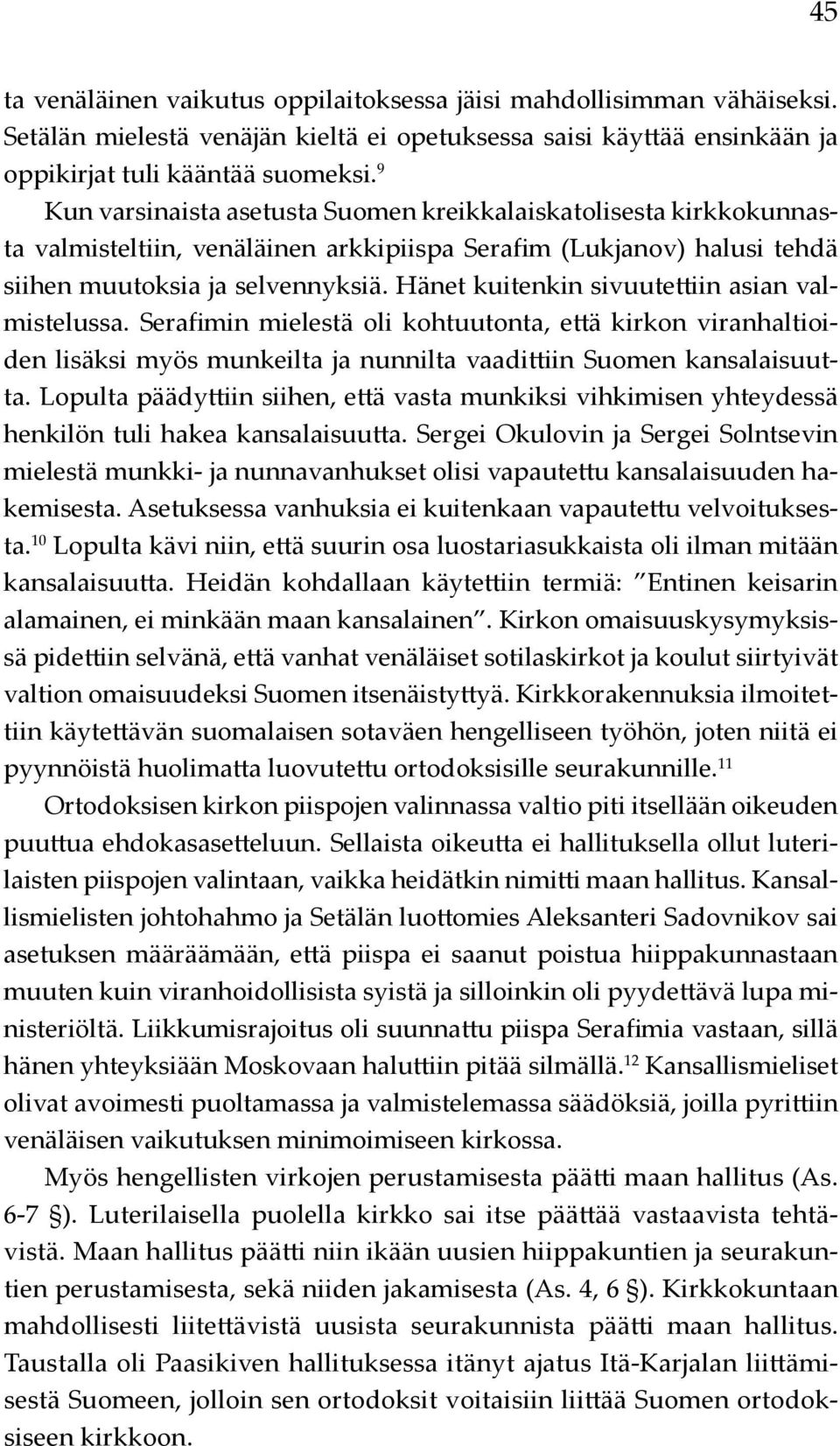 45

ta venäläinen vaikutus oppilaitoksessa jäisi mahdollisimman vähäiseksi. Setälän mielestä venäjän kieltä ei opetuksessa saisi käyttää ensinkään ja oppikirjat tuli kääntää suomeksi.$^{9}$

Kun varsinaista asetusta Suomen kreikkalaiskatolisesta kirkkokunnasta valmisteltiin, venäläinen arkkipiispa Serafim (Lukjanov) halusi tehdä siihen muutoksia ja selvennyksiä. Hänet kuitenkin sivuutettiin asian valmistelussa. Serafimin mielestä oli kohtuutonta, että kirkon viranhaltioiden lisäksi myös munkeilta ja nunnilta vaadittiin Suomen kansalaisuutta. Lopulta päädyttiin siihen, että vasta munkiksi vihkimisen yhteydessä henkilön tuli hakea kansalaisuutta. Sergei Okulovin ja Sergei Solntsevin mielestä munkki- ja nunnavanhukset olisi vapautettu kansalaisuuden hakemisesta. Asetuksessa vanhuksia ei kuitenkaan vapautettu velvoituksesta.$^{10}$ Lopulta kävi niin, että suurin osa luostariasukkaista oli ilman mitään kansalaisuutta. Heidän kohdallaan käytettiin termiä: ”Entinen keisarin alamainen, ei minkään maan kansalainen”. Kirkon omaisuuskysymyksissä pidettiin selvänä, että vanhat venäläiset sotilaskirkot ja koulut siirtyivät valtion omaisuudeksi Suomen itsenäistyttyä. Kirkkorakennuksia ilmoitettiin käytettävän suomalaisen sotaväen hengelliseen työhön, joten niitä ei pyynnöistä huolimatta luovutettu ortodoksisille seurakunnille.$^{11}$

Ortodoksisen kirkon piispojen valinnassa valtio piti itsellään oikeuden puuttua ehdokasasetteluun. Sellaista oikeutta ei hallituksella ollut luterilaisten piispojen valintaan, vaikka heidätkin nimitti maan hallitus. Kansallismielisten johtohahmo ja Setälän luottomies Aleksanteri Sadovnikov sai asetuksen määräämään, että piispa ei saanut poistua hiippakunnastaan muuten kuin viranhoidollisista syistä ja silloinkin oli pyydettävä lupa ministeriöltä. Liikkumisrajoitus oli suunnattu piispa Serafimia vastaan, sillä hänen yhteyksiään Moskovaan haluttiin pitää silmällä.$^{12}$ Kansallismieliset olivat avoimesti puoltamassa ja valmistelemassa säädöksiä, joilla pyrittiin venäläisen vaikutuksen minimoimiseen kirkossa.

Myös hengellisten virkojen perustamisesta päätti maan hallitus (As. 6-7 §). Luterilaisella puolella kirkko sai itse päättää vastaavista tehtävistä. Maan hallitus päätti niin ikään uusien hiippakuntien ja seurakuntien perustamisesta, sekä niiden jakamisesta (As. 4, 6 §). Kirkkokuntaan mahdollisesti liitettävistä uusista seurakunnista päätti maan hallitus. Taustalla oli Paasikiven hallituksessa itänyt ajatus Itä-Karjalan liittämisestä Suomeen, jolloin sen ortodoksit voitaisiin liittää Suomen ortodoksiseen kirkkoon.